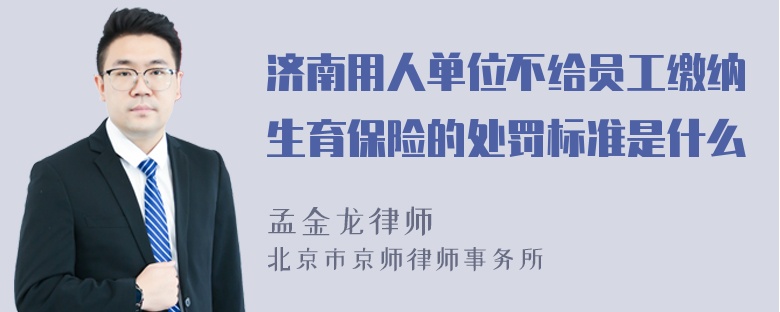 济南用人单位不给员工缴纳生育保险的处罚标准是什么

孟金龙律师
北京市京师律师事务所